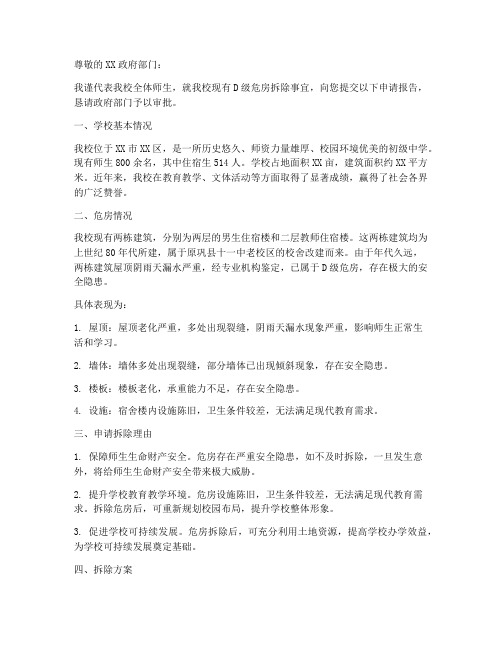 尊敬的XX政府部门：

我谨代表我校全体师生，就我校现有D级危房拆除事宜，向您提交以下申请报告，恳请政府部门予以审批。

一、学校基本情况

我校位于XX市XX区，是一所历史悠久、师资力量雄厚、校园环境优美的初级中学。现有师生800余名，其中住宿生514人。学校占地面积XX亩，建筑面积约XX平方米。近年来，我校在教育教学、文体活动等方面取得了显著成绩，赢得了社会各界的广泛赞誉。

二、危房情况

我校现有两栋建筑，分别为两层的男生住宿楼和二层教师住宿楼。这两栋建筑均为上世纪80年代所建，属于原巩县十一中老校区的校舍改建而来。由于年代久远，两栋建筑屋顶阴雨天漏水严重，经专业机构鉴定，已属于D级危房，存在极大的安全隐患。

具体表现为：

1. 屋顶：屋顶老化严重，多处出现裂缝，阴雨天漏水现象严重，影响师生正常生活和学习。

2. 墙体：墙体多处出现裂缝，部分墙体已出现倾斜现象，存在安全隐患。

3. 楼板：楼板老化，承重能力不足，存在安全隐患。

4. 设施：宿舍楼内设施陈旧，卫生条件较差，无法满足现代教育需求。

三、申请拆除理由

1. 保障师生生命财产安全。危房存在严重安全隐患，如不及时拆除，一旦发生意外，将给师生生命财产安全带来极大威胁。

2. 提升学校教育教学环境。危房设施陈旧，卫生条件较差，无法满足现代教育需求。拆除危房后，可重新规划校园布局，提升学校整体形象。

3. 促进学校可持续发展。危房拆除后，可充分利用土地资源，提高学校办学效益，为学校可持续发展奠定基础。

四、拆除方案